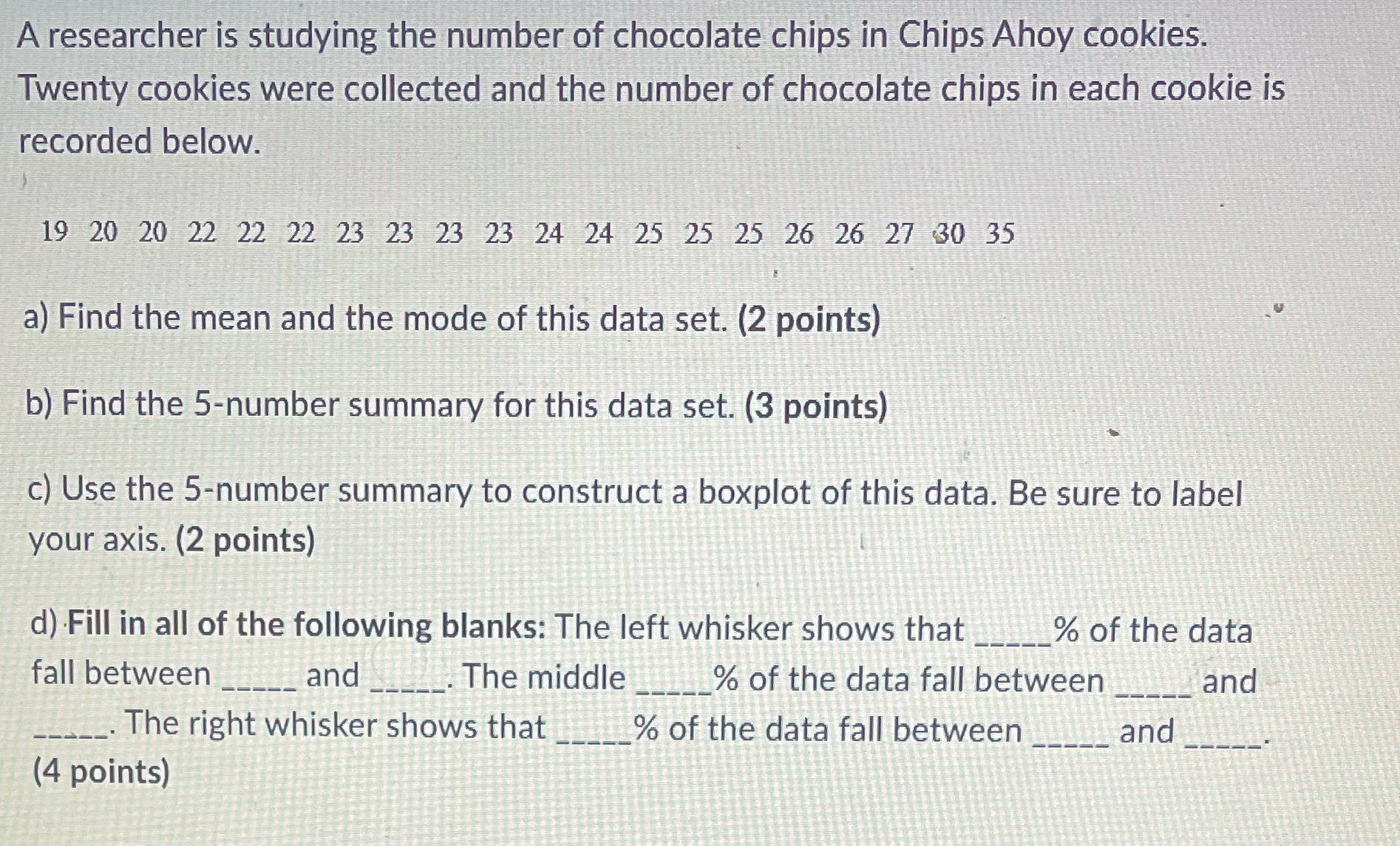 A researcher is studying the number of chocolate chips in Chips Ahoy cookies. Twenty cookies were collected and the number of chocolate chips in each cookie is recorded below.

19 20 20 22 22 22 23 23 23 23 24 24 25 25 25 26 26 27 30 35

a) Find the mean and the mode of this data set. (2 points)

b) Find the 5-number summary for this data set. (3 points)

c) Use the 5-number summary to construct a boxplot of this data. Be sure to label your axis. (2 points)

d) Fill in all of the following blanks: The left whisker shows that _____% of the data fall between _____ and _____. The middle _____% of the data fall between _____ and _____. The right whisker shows that _____% of the data fall between _____ and _____. (4 points)